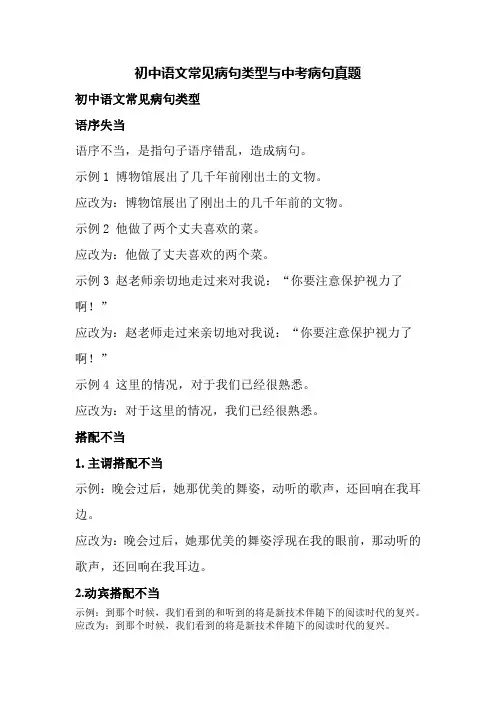 初中语文常见病句类型与中考病句真题

初中语文常见病句类型

语序失当

语序不当，是指句子语序错乱，造成病句。

示例 1 博物馆展出了几千年前刚出土的文物。

应改为：博物馆展出了刚出土的几千年前的文物。

示例 2 他做了两个丈夫喜欢的菜。

应改为：他做了丈夫喜欢的两个菜。

示例 3 赵老师亲切地走过来对我说：“你要注意保护视力了啊！”

应改为：赵老师走过来亲切地对我说：“你要注意保护视力了啊！”

示例 4 这里的情况，对于我们已经很熟悉。

应改为：对于这里的情况，我们已经很熟悉。

搭配不当

1. 主谓搭配不当

示例：晚会过后，她那优美的舞姿，动听的歌声，还回响在我耳边。

应改为：晚会过后，她那优美的舞姿浮现在我的眼前，那动听的歌声，还回响在我耳边。

2.动宾搭配不当

示例：到那个时候，我们看到的和听到的将是新技术伴随下的阅读时代的复兴。
应改为：到那个时候，我们看到的将是新技术伴随下的阅读时代的复兴。